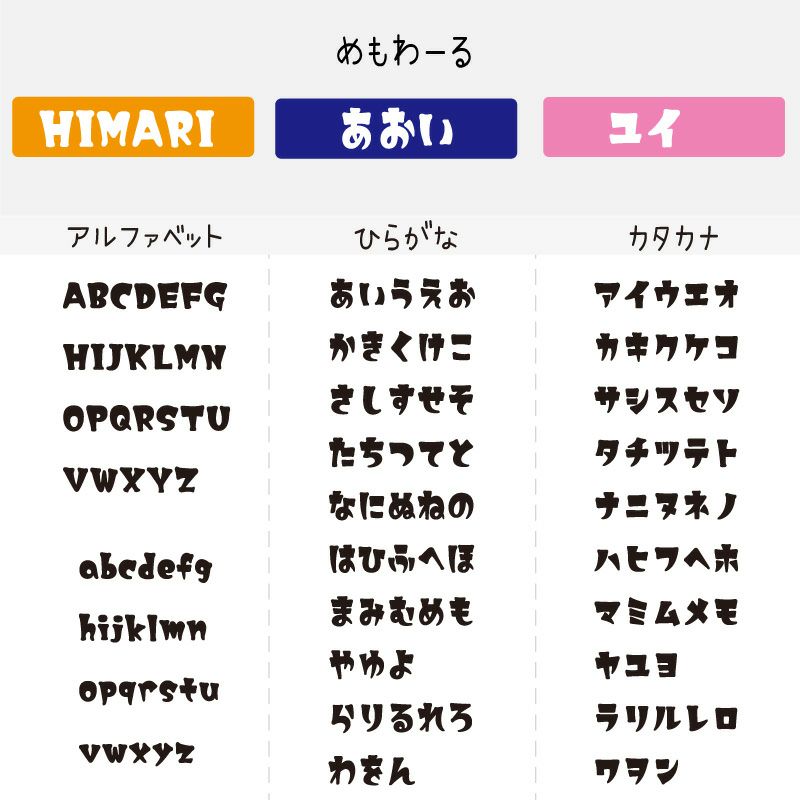 めもわーる

HIMARI

あおい

ユイ

アルファベット

ABCDEFG
HIJKLMN
OPQRSTU
VWXYZ

abcdefg
hijklmn
opqrstu
vwxyz

ひらがな

あいうえお
かきくけこ
さしすせそ
たちつてと
なにぬねの
はひふへほ
まみむめも
やゆよ
らりるれろ
わをん

カタカナ

アイウエオ
カキクケコ
サシスセソ
タチツテト
ナニヌネノ
ハヒフヘホ
マミムメモ
ヤユヨ
ラリルレロ
ワヲン